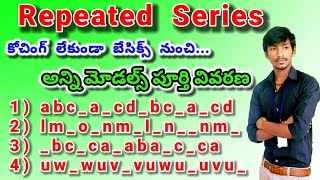 Repeated Series

కోచింగ్ లేకుండా బేసిక్స్ నుంచి...

అన్ని మోడల్స్ పూర్తి వివరణ

1) abc_a_cd_bc_a_cd
2) lm_o_nm_l_n__nm_
3) _bc_ca_aba_c_ca
4) uw_wuv_vuwu_uvu_